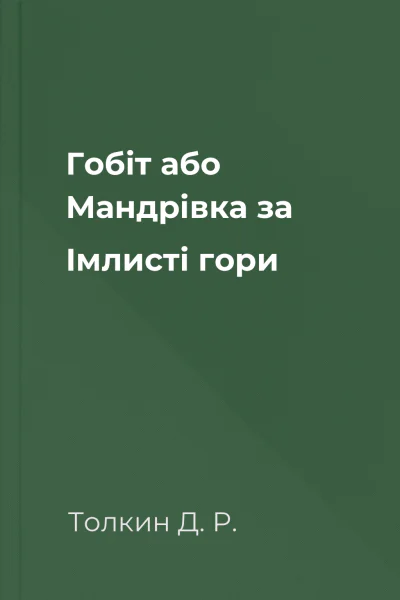 Гобіт або Мандрівка за Імлисті гори

Толкин Д. Р.